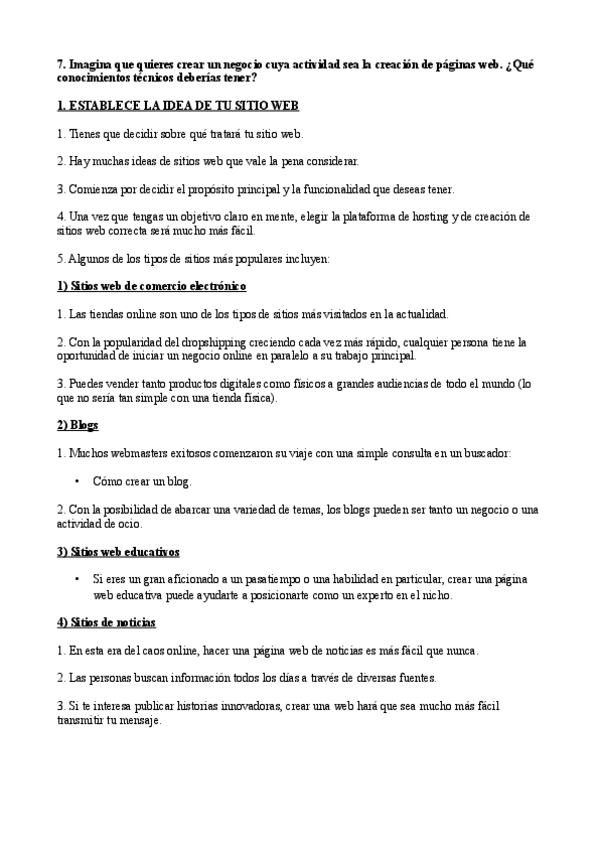 7. Imagina que quieres crear un negocio cuya actividad sea la creación de páginas web. ¿Qué conocimientos técnicos deberías tener?

1. ESTABLECE LA IDEA DE TU SITIO WEB

1. Tienes que decidir sobre qué tratará tu sitio web.

2. Hay muchas ideas de sitios web que vale la pena considerar.

3. Comienza por decidir el propósito principal y la funcionalidad que deseas tener.

4. Una vez que tengas un objetivo claro en mente, elegir la plataforma de hosting y de creación de sitios web correcta será mucho más fácil.

5. Algunos de los tipos de sitios más populares incluyen:

1) Sitios web de comercio electrónico

1. Las tiendas online son uno de los tipos de sitios más visitados en la actualidad.

2. Con la popularidad del dropshipping creciendo cada vez más rápido, cualquier persona tiene la oportunidad de iniciar un negocio online en paralelo a su trabajo principal.

3. Puedes vender tanto productos digitales como físicos a grandes audiencias de todo el mundo (lo que no sería tan simple con una tienda física).

2) Blogs

1. Muchos webmasters exitosos comenzaron su viaje con una simple consulta en un buscador:

• Cómo crear un blog.

2. Con la posibilidad de abarcar una variedad de temas, los blogs pueden ser tanto un negocio o una actividad de ocio.

3) Sitios web educativos

• Si eres un gran aficionado a un pasatiempo o una habilidad en particular, crear una página web educativa puede ayudarte a posicionarte como un experto en el nicho.

4) Sitios de noticias

1. En esta era del caos online, hacer una página web de noticias es más fácil que nunca.

2. Las personas buscan información todos los días a través de diversas fuentes.

3. Si te interesa publicar historias innovadoras, crear una web hará que sea mucho más fácil transmitir tu mensaje.